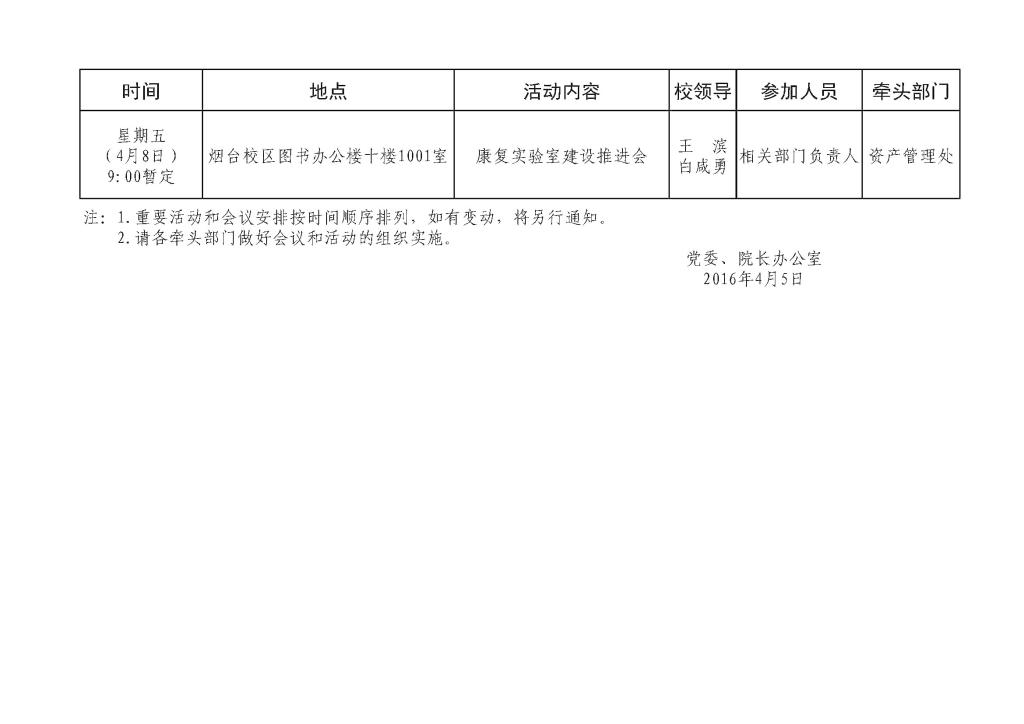 | 时间 | 地点 | 活动内容 | 校领导 | 参加人员 | 牵头部门 |
|---|---|---|---|---|---|
| 星期五 （4月8日） 9:00暂定 | 烟台校区图书办公楼十楼1001室 | 康复实验室建设推进会 | 王 滨 白成勇 | 相关部门负责人 | 资产管理处 |

注：1.重要活动和会议安排按时间顺序排列，如有变动，将另行通知。
2.请各牵头部门做好会议和活动的组织实施。

党委、院长办公室
2016年4月5日